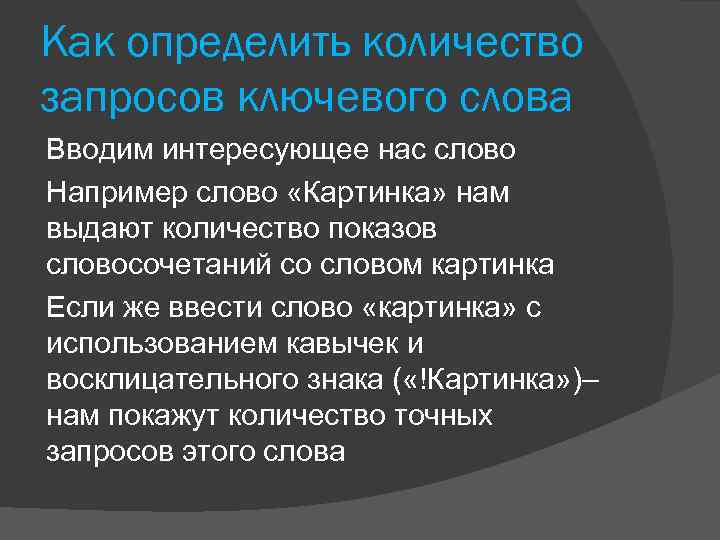 Как определить количество запросов ключевого слова

Вводим интересующее нас слово

Например слово «Картинка» нам выдают количество показов словосочетаний со словом картинка

Если же ввести слово «картинка» с использованием кавычек и восклицательного знака («!Картинка»)– нам покажут количество точных запросов этого слова